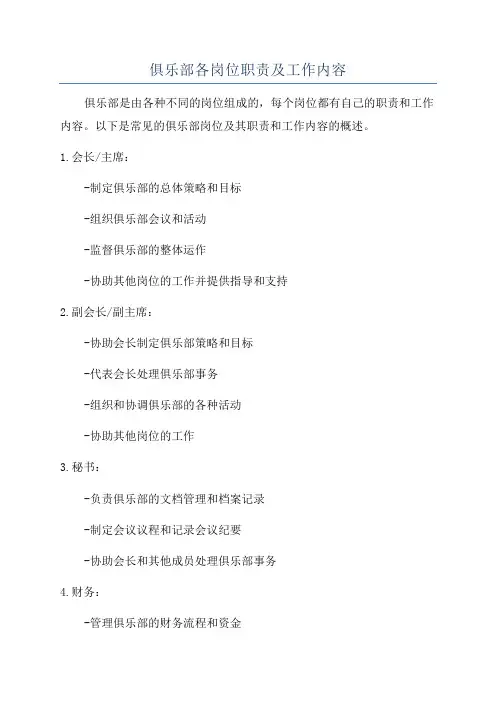 俱乐部各岗位职责及工作内容

俱乐部是由各种不同的岗位组成的，每个岗位都有自己的职责和工作内容。以下是常见的俱乐部岗位及其职责和工作内容的概述。

1.会长/主席：

-制定俱乐部的总体策略和目标

-组织俱乐部会议和活动

-监督俱乐部的整体运作

-协助其他岗位的工作并提供指导和支持

2.副会长/副主席：

-协助会长制定俱乐部策略和目标

-代表会长处理俱乐部事务

-组织和协调俱乐部的各种活动

-协助其他岗位的工作

3.秘书：

-负责俱乐部的文档管理和档案记录

-制定会议议程和记录会议纪要

-协助会长和其他成员处理俱乐部事务

4.财务：

-管理俱乐部的财务流程和资金